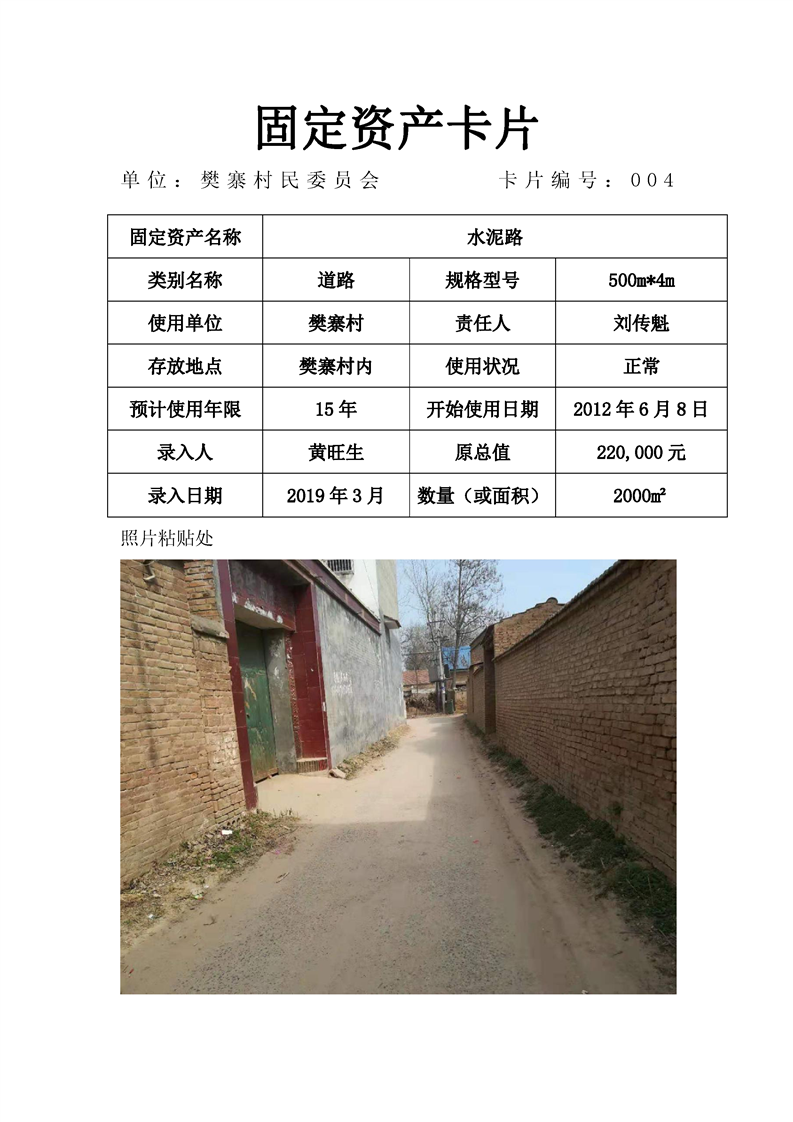 固定资产卡片

单位：樊寨村民委员会　　　　卡片编号：004

| 固定资产名称 | 水泥路 | | |
|---|---|---|---|
| 类别名称 | 道路 | 规格型号 | 500m*4m |
| 使用单位 | 樊寨村 | 责任人 | 刘传魁 |
| 存放地点 | 樊寨村内 | 使用状况 | 正常 |
| 预计使用年限 | 15年 | 开始使用日期 | 2012年6月8日 |
| 录入人 | 黄旺生 | 原总值 | 220,000元 |
| 录入日期 | 2019年3月 | 数量（或面积） | 2000㎡ |

照片粘贴处